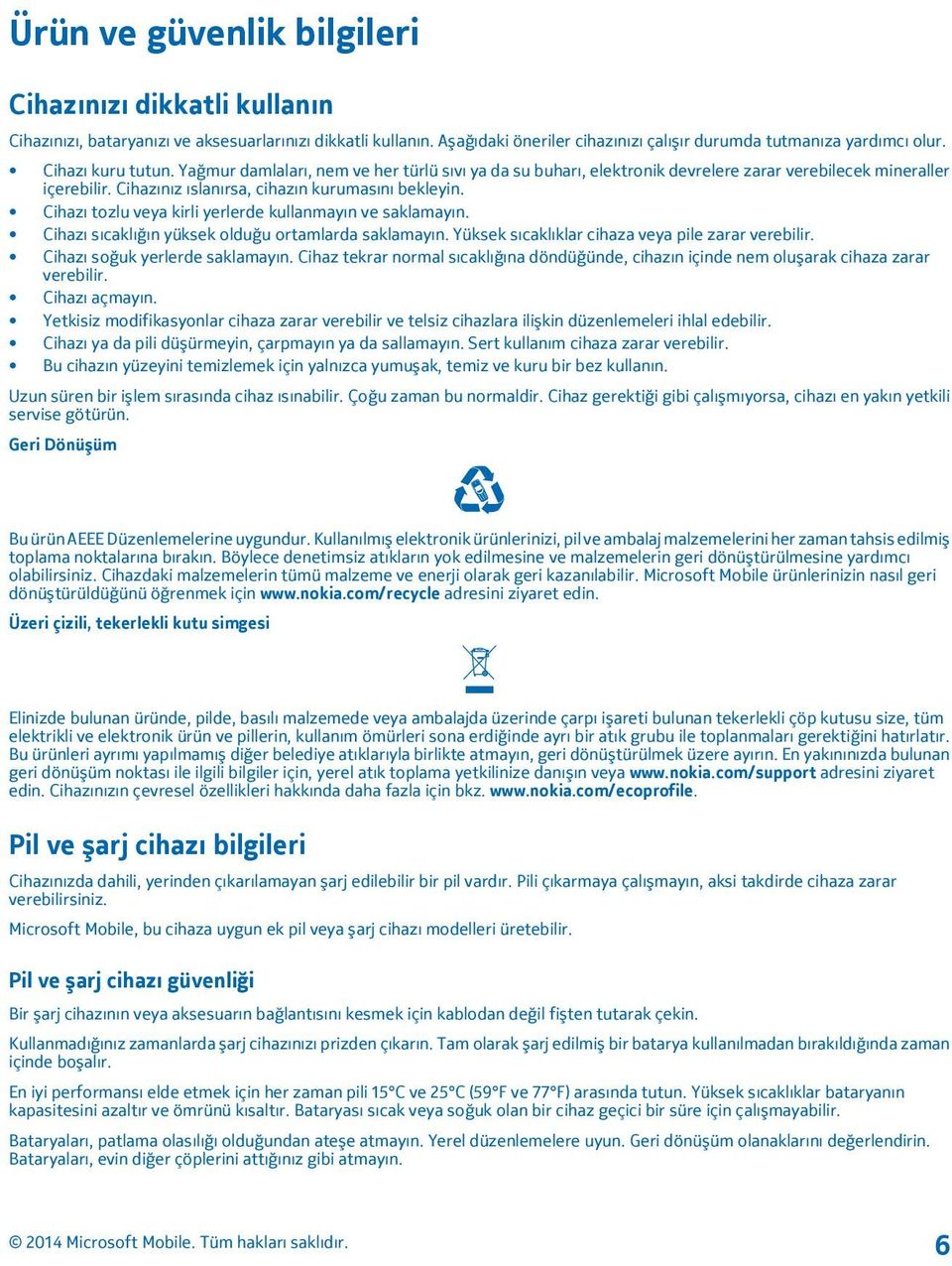 Ürün ve güvenlik bilgileri

Cihazınızı dikkatli kullanın

Cihazınızı, bataryanızı ve aksesuarlarınızı dikkatli kullanın. Aşağıdaki öneriler cihazınızı çalışır durumda tutmanıza yardımcı olur.

• Cihazı kuru tutun. Yağmur damlaları, nem ve her türlü sıvı ya da su buharı, elektronik devrelere zarar verebilecek mineraller içerebilir. Cihazınız ıslanırsa, cihazın kurumasını bekleyin.
• Cihazı tozlu veya kirli yerlerde kullanmayın ve saklamayın.
• Cihazı sıcaklığın yüksek olduğu ortamlarda saklamayın. Yüksek sıcaklıklar cihaza veya pile zarar verebilir.
• Cihazı soğuk yerlerde saklamayın. Cihaz tekrar normal sıcaklığına döndüğünde, cihazın içinde nem oluşarak cihaza zarar verebilir.
• Cihazı açmayın.
• Yetkisiz modifikasyonlar cihaza zarar verebilir ve telsiz cihazlara ilişkin düzenlemeleri ihlal edebilir.
• Cihazı ya da pili düşürmeyin, çarpmayın ya da sallamayın. Sert kullanım cihaza zarar verebilir.
• Bu cihazın yüzeyini temizlemek için yalnızca yumuşak, temiz ve kuru bir bez kullanın.

Uzun süren bir işlem sırasında cihaz ısınabilir. Çoğu zaman bu normaldir. Cihaz gerektiği gibi çalışmıyorsa, cihazı en yakın yetkili servise götürün.

Geri Dönüşüm

Bu ürün AEEE Düzenlemelerine uygundur. Kullanılmış elektronik ürünlerinizi, pil ve ambalaj malzemelerini her zaman tahsis edilmiş toplama noktalarına bırakın. Böylece denetimsiz atıkların yok edilmesine ve malzemelerin geri dönüştürülmesine yardımcı olabilirsiniz. Cihazdaki malzemelerin tümü malzeme ve enerji olarak geri kazanılabilir. Microsoft Mobile ürünlerinizin nasıl geri dönüştürüldüğünü öğrenmek için www.nokia.com/recycle adresini ziyaret edin.

Üzeri çizili, tekerlekli kutu simgesi

Elinizde bulunan üründe, pilde, basılı malzemede veya ambalajda üzerinde çarpı işareti bulunan tekerlekli çöp kutusu size, tüm elektrikli ve elektronik ürün ve pillerin, kullanım ömürleri sona erdiğinde ayrı bir atık grubu ile toplanmaları gerektiğini hatırlatır. Bu ürünleri ayrımı yapılmamış diğer belediye atıklarıyla birlikte atmayın, geri dönüştürülmek üzere ayırın. En yakınınızda bulunan geri dönüşüm noktası ile ilgili bilgiler için, yerel atık toplama yetkilinize danışın veya www.nokia.com/support adresini ziyaret edin. Cihazınızın çevresel özellikleri hakkında daha fazla için bkz. www.nokia.com/ecoprofile.

Pil ve şarj cihazı bilgileri

Cihazınızda dahili, yerinden çıkarılamayan şarj edilebilir bir pil vardır. Pili çıkarmaya çalışmayın, aksi takdirde cihaza zarar verebilirsiniz.

Microsoft Mobile, bu cihaza uygun ek pil veya şarj cihazı modelleri üretebilir.

Pil ve şarj cihazı güvenliği

Bir şarj cihazının veya aksesuarın bağlantısını kesmek için kablodan değil fişten tutarak çekin.

Kullanmadığınız zamanlarda şarj cihazınızı prizden çıkarın. Tam olarak şarj edilmiş bir batarya kullanılmadan bırakıldığında zaman içinde boşalır.

En iyi performansı elde etmek için her zaman pili 15°C ve 25°C (59°F ve 77°F) arasında tutun. Yüksek sıcaklıklar bataryanın kapasitesini azaltır ve ömrünü kısaltır. Bataryası sıcak veya soğuk olan bir cihaz geçici bir süre için çalışmayabilir.

Bataryaları, patlama olasılığı olduğundan ateşe atmayın. Yerel düzenlemelere uyun. Geri dönüşüm olanaklarını değerlendirin. Bataryaları, evin diğer çöplerini attığınız gibi atmayın.

© 2014 Microsoft Mobile. Tüm hakları saklıdır.

6